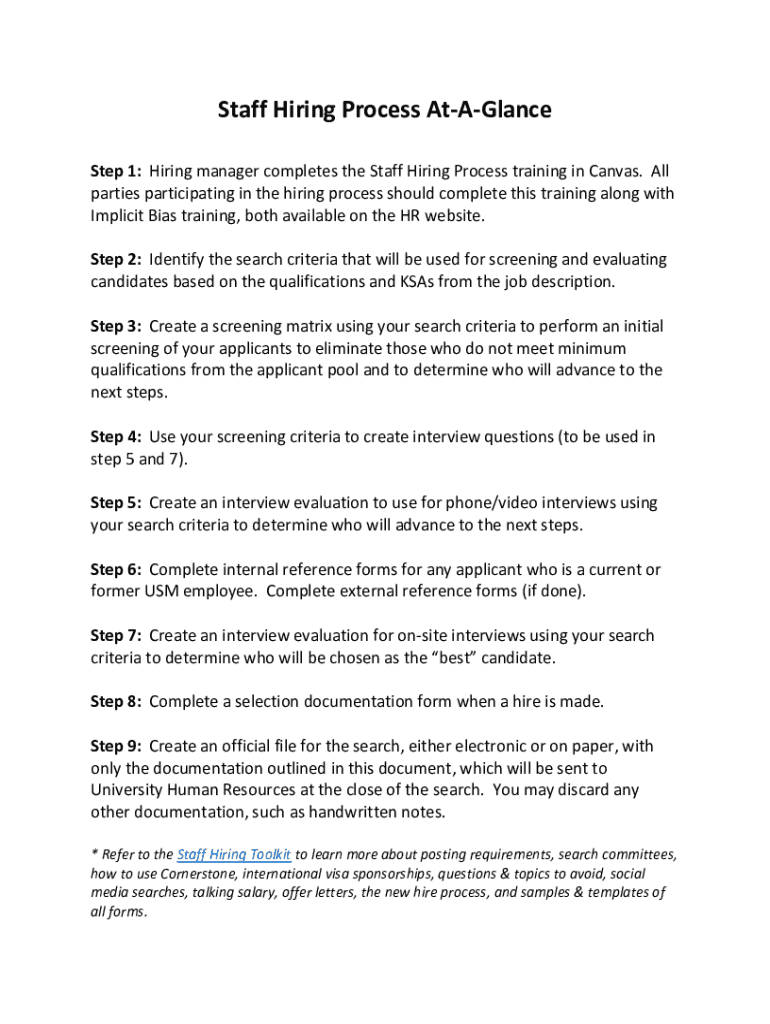 Staff Hiring Process At-A-Glance

Step 1: Hiring manager completes the Staff Hiring Process training in Canvas. All parties participating in the hiring process should complete this training along with Implicit Bias training, both available on the HR website.

Step 2: Identify the search criteria that will be used for screening and evaluating candidates based on the qualifications and KSAs from the job description.

Step 3: Create a screening matrix using your search criteria to perform an initial screening of your applicants to eliminate those who do not meet minimum qualifications from the applicant pool and to determine who will advance to the next steps.

Step 4: Use your screening criteria to create interview questions (to be used in step 5 and 7).

Step 5: Create an interview evaluation to use for phone/video interviews using your search criteria to determine who will advance to the next steps.

Step 6: Complete internal reference forms for any applicant who is a current or former USM employee. Complete external reference forms (if done).

Step 7: Create an interview evaluation for on-site interviews using your search criteria to determine who will be chosen as the "best" candidate.

Step 8: Complete a selection documentation form when a hire is made.

Step 9: Create an official file for the search, either electronic or on paper, with only the documentation outlined in this document, which will be sent to University Human Resources at the close of the search. You may discard any other documentation, such as handwritten notes.

* Refer to the Staff Hiring Toolkit to learn more about posting requirements, search committees, how to use Cornerstone, international visa sponsorships, questions & topics to avoid, social media searches, talking salary, offer letters, the new hire process, and samples & templates of all forms.